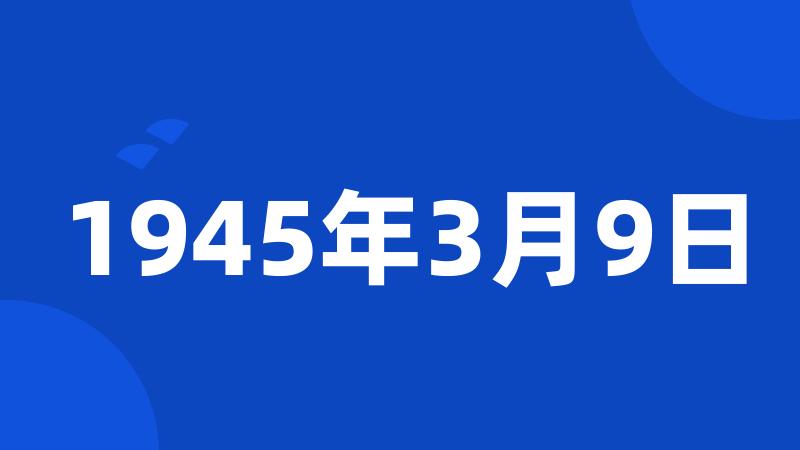 1945年3月9日